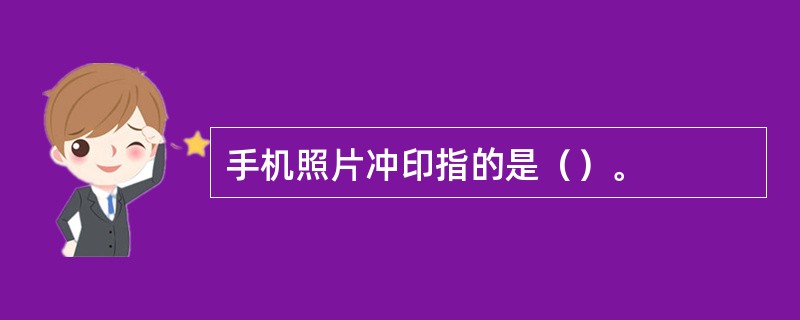 手机照片冲印指的是（）。